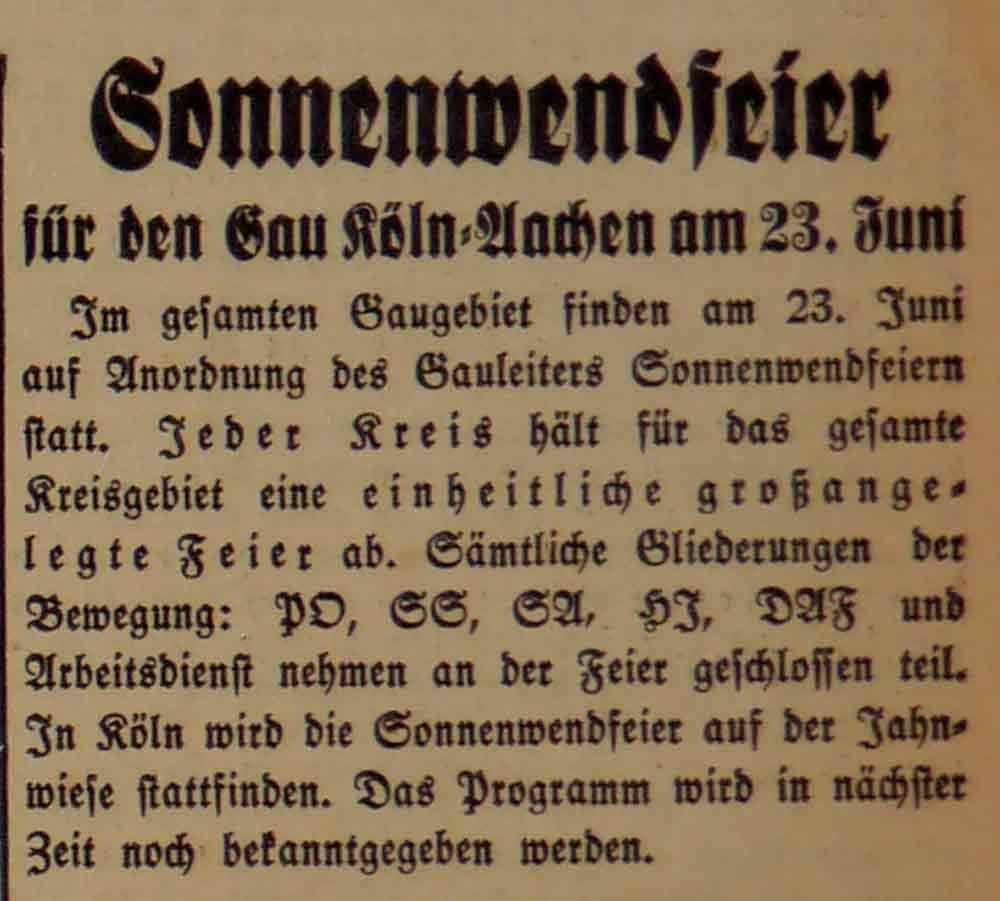 Sonnenwendfeier

für den Gau Köln-Aachen am 23. Juni

Im gesamten Gaugebiet finden am 23. Juni auf Anordnung des Gauleiters Sonnenwendfeiern statt. Jeder Kreis hält für das gesamte Kreisgebiet eine einheitliche großangelegte Feier ab. Sämtliche Gliederungen der Bewegung: PO, SS, SA, HJ, DAF und Arbeitsdienst nehmen an der Feier geschlossen teil. In Köln wird die Sonnenwendfeier auf der Jahnwiese stattfinden. Das Programm wird in nächster Zeit noch bekanntgegeben werden.